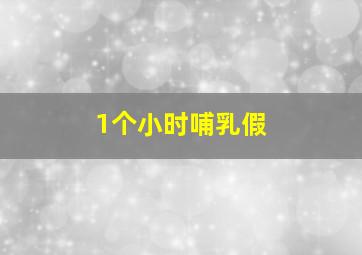 1个小时哺乳假